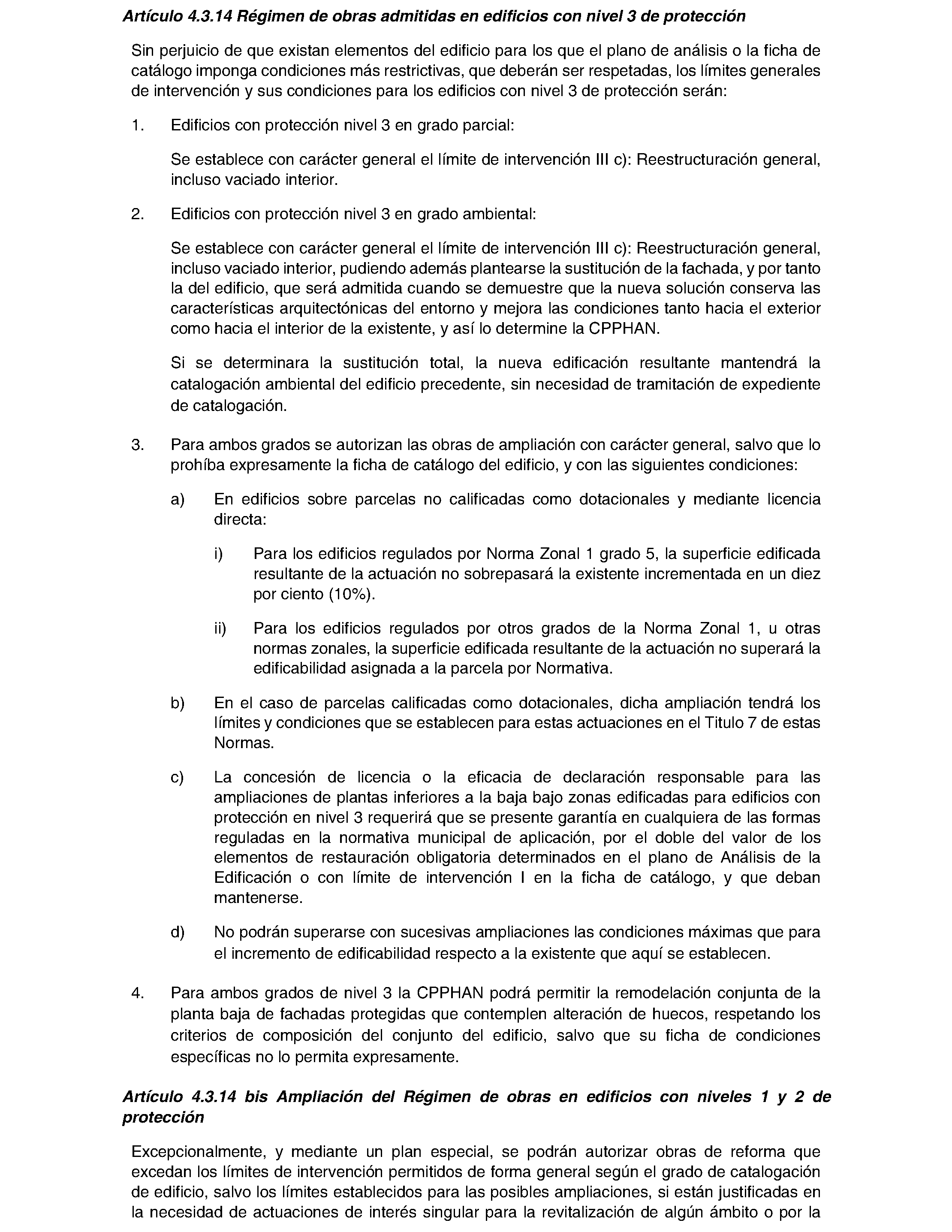 Artículo 4.3.14 Régimen de obras admitidas en edificios con nivel 3 de protección

Sin perjuicio de que existan elementos del edificio para los que el plano de análisis o la ficha de catálogo imponga condiciones más restrictivas, que deberán ser respetadas, los límites generales de intervención y sus condiciones para los edificios con nivel 3 de protección serán:

1. Edificios con protección nivel 3 en grado parcial:

Se establece con carácter general el límite de intervención III c): Reestructuración general, incluso vaciado interior.

2. Edificios con protección nivel 3 en grado ambiental:

Se establece con carácter general el límite de intervención III c): Reestructuración general, incluso vaciado interior, pudiendo además plantearse la sustitución de la fachada, y por tanto la del edificio, que será admitida cuando se demuestre que la nueva solución conserva las características arquitectónicas del entorno y mejora las condiciones tanto hacia el exterior como hacia el interior de la existente, y así lo determine la CPPHAN.

Si se determinara la sustitución total, la nueva edificación resultante mantendrá la catalogación ambiental del edificio precedente, sin necesidad de tramitación de expediente de catalogación.

3. Para ambos grados se autorizan las obras de ampliación con carácter general, salvo que lo prohíba expresamente la ficha de catálogo del edificio, y con las siguientes condiciones:

a) En edificios sobre parcelas no calificadas como dotacionales y mediante licencia directa:

i) Para los edificios regulados por Norma Zonal 1 grado 5, la superficie edificada resultante de la actuación no sobrepasará la existente incrementada en un diez por ciento (10%).

ii) Para los edificios regulados por otros grados de la Norma Zonal 1, u otras normas zonales, la superficie edificada resultante de la actuación no superará la edificabilidad asignada a la parcela por Normativa.

b) En el caso de parcelas calificadas como dotacionales, dicha ampliación tendrá los límites y condiciones que se establecen para estas actuaciones en el Titulo 7 de estas Normas.

c) La concesión de licencia o la eficacia de declaración responsable para las ampliaciones de plantas inferiores a la baja bajo zonas edificadas para edificios con protección en nivel 3 requerirá que se presente garantía en cualquiera de las formas reguladas en la normativa municipal de aplicación, por el doble del valor de los elementos de restauración obligatoria determinados en el plano de Análisis de la Edificación o con límite de intervención I en la ficha de catálogo, y que deban mantenerse.

d) No podrán superarse con sucesivas ampliaciones las condiciones máximas que para el incremento de edificabilidad respecto a la existente que aquí se establecen.

4. Para ambos grados de nivel 3 la CPPHAN podrá permitir la remodelación conjunta de la planta baja de fachadas protegidas que contemplen alteración de huecos, respetando los criterios de composición del conjunto del edificio, salvo que su ficha de condiciones específicas no lo permita expresamente.

Artículo 4.3.14 bis Ampliación del Régimen de obras en edificios con niveles 1 y 2 de protección

Excepcionalmente, y mediante un plan especial, se podrán autorizar obras de reforma que excedan los límites de intervención permitidos de forma general según el grado de catalogación de edificio, salvo los límites establecidos para las posibles ampliaciones, si están justificadas en la necesidad de actuaciones de interés singular para la revitalización de algún ámbito o por la